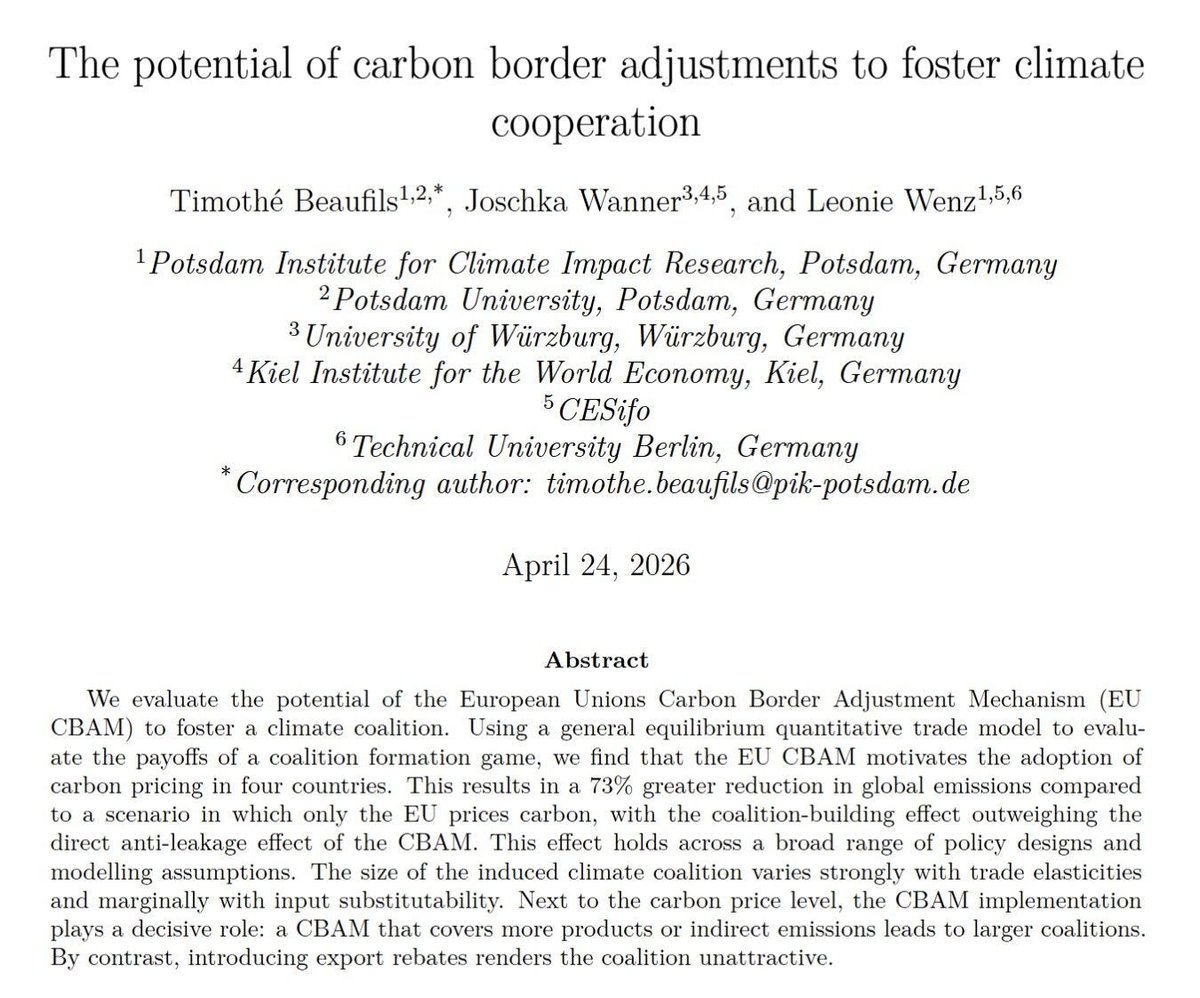 The potential of carbon border adjustments to foster climate cooperation

Timothé Beaufils$^{1,2,*}$, Joschka Wanner$^{3,4,5}$, and Leonie Wenz$^{1,5,6}$

$^1$Potsdam Institute for Climate Impact Research, Potsdam, Germany
$^2$Potsdam University, Potsdam, Germany
$^3$University of Würzburg, Würzburg, Germany
$^4$Kiel Institute for the World Economy, Kiel, Germany
$^5$CESifo
$^6$Technical University Berlin, Germany
$^*$Corresponding author: timothe.beaufils@pik-potsdam.de

April 24, 2026

Abstract

We evaluate the potential of the European Unions Carbon Border Adjustment Mechanism (EU CBAM) to foster a climate coalition. Using a general equilibrium quantitative trade model to evaluate the payoffs of a coalition formation game, we find that the EU CBAM motivates the adoption of carbon pricing in four countries. This results in a 73% greater reduction in global emissions compared to a scenario in which only the EU prices carbon, with the coalition-building effect outweighing the direct anti-leakage effect of the CBAM. This effect holds across a broad range of policy designs and modelling assumptions. The size of the induced climate coalition varies strongly with trade elasticities and marginally with input substitutability. Next to the carbon price level, the CBAM implementation plays a decisive role: a CBAM that covers more products or indirect emissions leads to larger coalitions. By contrast, introducing export rebates renders the coalition unattractive.